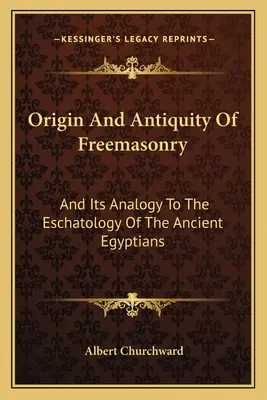 —KESSINGER'S LEGACY REPRINTS—

Origin And Antiquity Of Freemasonry

And Its Analogy To The Eschatology Of The Ancient Egyptians

Albert Churchward